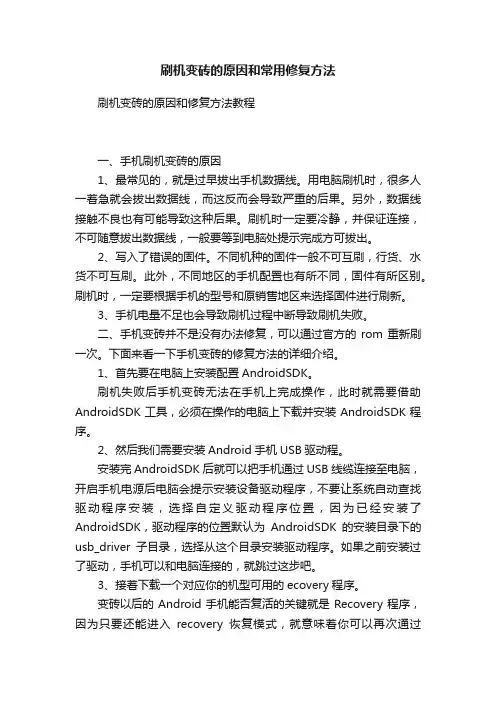 刷机变砖的原因和常用修复方法

刷机变砖的原因和修复方法教程

一、手机刷机变砖的原因

1、最常见的，就是过早拔出手机数据线。用电脑刷机时，很多人一着急就会拔出数据线，而这反而会导致严重的后果。另外，数据线接触不良也有可能导致这种后果。刷机时一定要冷静，并保证连接，不可随意拔出数据线，一般要等到电脑处提示完成方可拔出。

2、写入了错误的固件。不同机种的固件一般不可互刷，行货、水货不可互刷。此外，不同地区的手机配置也有所不同，固件有所区别。刷机时，一定要根据手机的型号和原销售地区来选择固件进行刷新。

3、手机电量不足也会导致刷机过程中断导致刷机失败。

二、手机变砖并不是没有办法修复，可以通过官方的 rom 重新刷一次。下面来看一下手机变砖的修复方法的详细介绍。

1、首先要在电脑上安装配置 AndroidSDK。

刷机失败后手机变砖无法在手机上完成操作，此时就需要借助 AndroidSDK 工具，必须在操作的电脑上下载并安装 AndroidSDK 程序。

2、然后我们需要安装 Android 手机 USB 驱动程。

安装完 AndroidSDK 后就可以把手机通过 USB 线缆连接至电脑，开启手机电源后电脑会提示安装设备驱动程序，不要让系统自动查找驱动程序安装，选择自定义驱动程序位置，因为已经安装了 AndroidSDK，驱动程序的位置默认为 AndroidSDK 的安装目录下的 usb_driver 子目录，选择从这个目录安装驱动程序。如果之前安装过了驱动，手机可以和电脑连接的，就跳过这步吧。

3、接着下载一个对应你的机型可用的 ecovery 程序。

变砖以后的 Android 手机能否复活的关键就是 Recovery 程序，因为只要还能进入 recovery 恢复模式，就意味着你可以再次通过